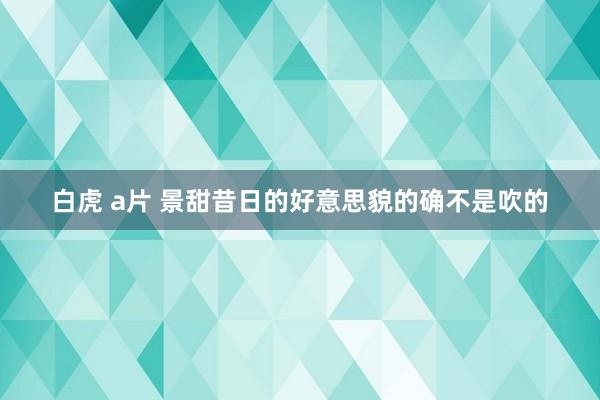 白虎 a片 景甜昔日的好意思貌的确不是吹的